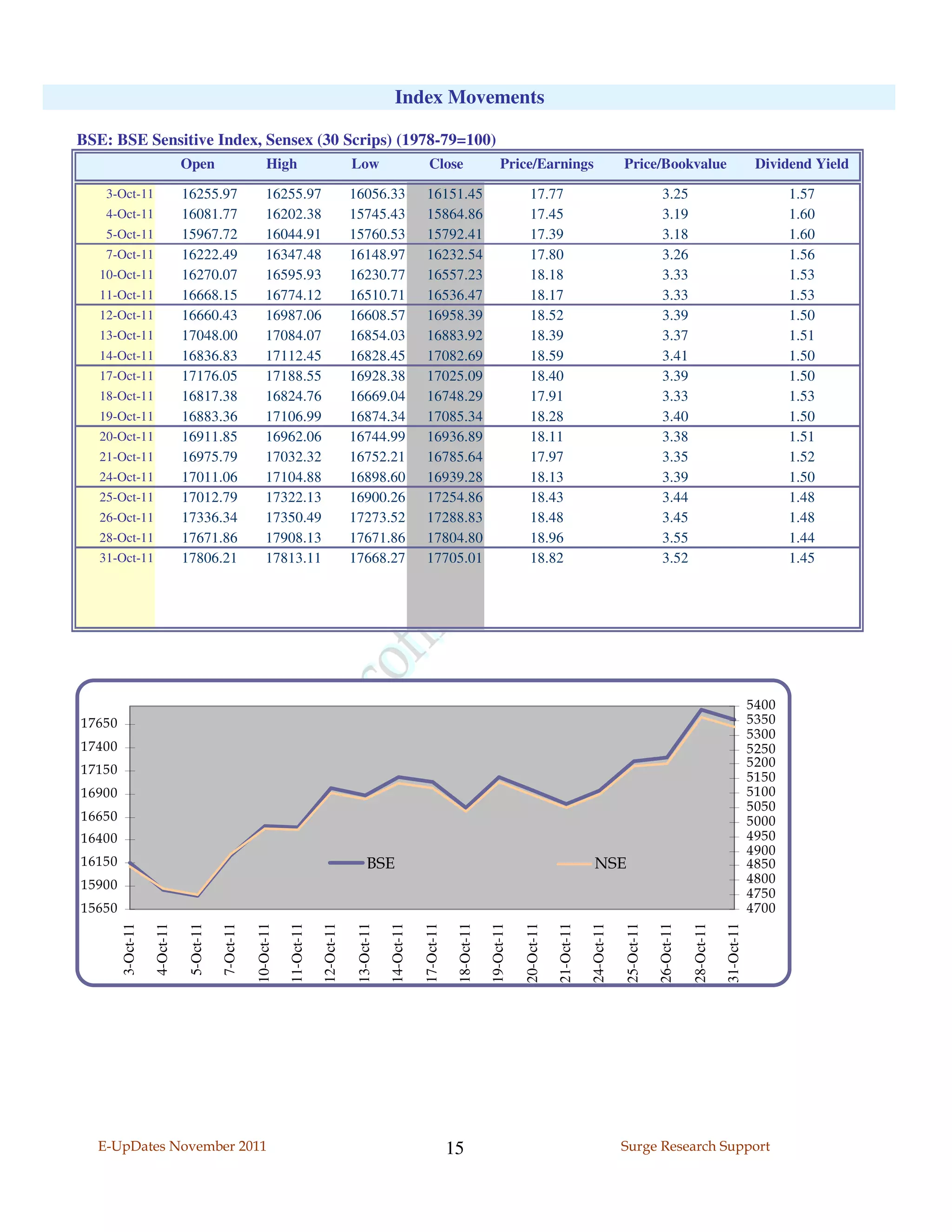 Index Movements

BSE: BSE Sensitive Index, Sensex (30 Scrips) (1978-79=100)

| | Open | High | Low | Close | Price/Earnings | Price/Bookvalue | Dividend Yield |
|---|---|---|---|---|---|---|---|
| 3-Oct-11 | 16255.97 | 16255.97 | 16056.33 | 16151.45 | 17.77 | 3.25 | 1.57 |
| 4-Oct-11 | 16081.77 | 16202.38 | 15745.43 | 15864.86 | 17.45 | 3.19 | 1.60 |
| 5-Oct-11 | 15967.72 | 16044.91 | 15760.53 | 15792.41 | 17.39 | 3.18 | 1.60 |
| 7-Oct-11 | 16222.49 | 16347.48 | 16148.97 | 16232.54 | 17.80 | 3.26 | 1.56 |
| 10-Oct-11 | 16270.07 | 16595.93 | 16230.77 | 16557.23 | 18.18 | 3.33 | 1.53 |
| 11-Oct-11 | 16668.15 | 16774.12 | 16510.71 | 16536.47 | 18.17 | 3.33 | 1.53 |
| 12-Oct-11 | 16660.43 | 16987.06 | 16608.57 | 16958.39 | 18.52 | 3.39 | 1.50 |
| 13-Oct-11 | 17048.00 | 17084.07 | 16854.03 | 16883.92 | 18.39 | 3.37 | 1.51 |
| 14-Oct-11 | 16836.83 | 17112.45 | 16828.45 | 17082.69 | 18.59 | 3.41 | 1.50 |
| 17-Oct-11 | 17176.05 | 17188.55 | 16928.38 | 17025.09 | 18.40 | 3.39 | 1.50 |
| 18-Oct-11 | 16817.38 | 16824.76 | 16669.04 | 16748.29 | 17.91 | 3.33 | 1.53 |
| 19-Oct-11 | 16883.36 | 17106.99 | 16874.34 | 17085.34 | 18.28 | 3.40 | 1.50 |
| 20-Oct-11 | 16911.85 | 16962.06 | 16744.99 | 16936.89 | 18.11 | 3.38 | 1.51 |
| 21-Oct-11 | 16975.79 | 17032.32 | 16752.21 | 16785.64 | 17.97 | 3.35 | 1.52 |
| 24-Oct-11 | 17011.06 | 17104.88 | 16898.60 | 16939.28 | 18.13 | 3.39 | 1.50 |
| 25-Oct-11 | 17012.79 | 17322.13 | 16900.26 | 17254.86 | 18.43 | 3.44 | 1.48 |
| 26-Oct-11 | 17336.34 | 17350.49 | 17273.52 | 17288.83 | 18.48 | 3.45 | 1.48 |
| 28-Oct-11 | 17671.86 | 17908.13 | 17671.86 | 17804.80 | 18.96 | 3.55 | 1.44 |
| 31-Oct-11 | 17806.21 | 17813.11 | 17668.27 | 17705.01 | 18.82 | 3.52 | 1.45 |

17650
17400
17150
16900
16650
16400
16150
15900
15650

5400
5350
5300
5250
5200
5150
5100
5050
5000
4950
4900
4850
4800
4750
4700

BSE
NSE

3-Oct-11 4-Oct-11 5-Oct-11 7-Oct-11 10-Oct-11 11-Oct-11 12-Oct-11 13-Oct-11 14-Oct-11 17-Oct-11 18-Oct-11 19-Oct-11 20-Oct-11 21-Oct-11 24-Oct-11 25-Oct-11 26-Oct-11 28-Oct-11 31-Oct-11

E-UpDates November 2011
15
Surge Research Support